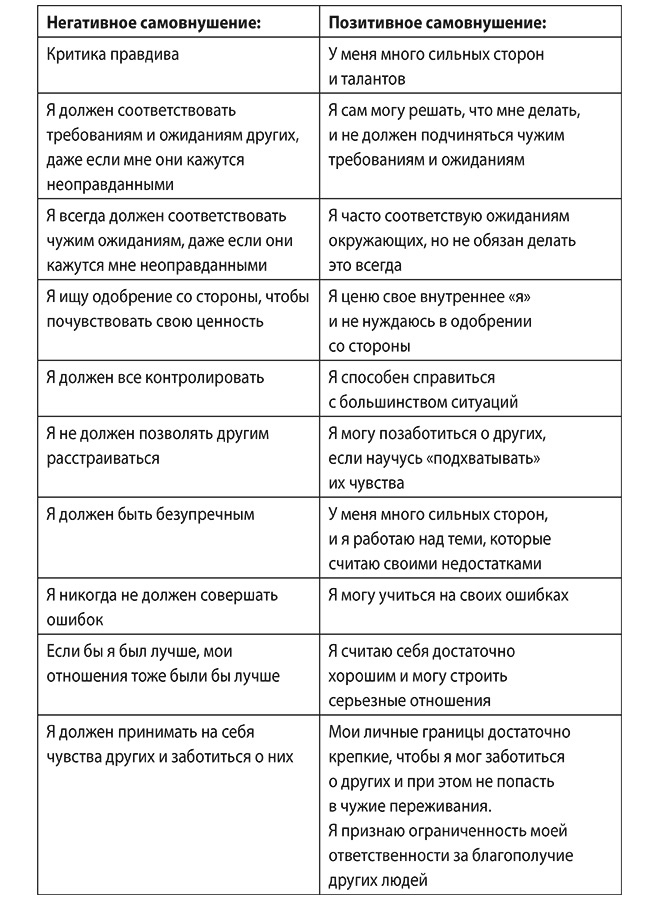 | Негативное самовнушение: | Позитивное самовнушение: |
|---|---|
| Критика правдива | У меня много сильных сторон и талантов |
| Я должен соответствовать требованиям и ожиданиям других, даже если мне они кажутся неоправданными | Я сам могу решать, что мне делать, и не должен подчиняться чужим требованиям и ожиданиям |
| Я всегда должен соответствовать чужим ожиданиям, даже если они кажутся мне неоправданными | Я часто соответствую ожиданиям окружающих, но не обязан делать это всегда |
| Я ищу одобрение со стороны, чтобы почувствовать свою ценность | Я ценю свое внутреннее «я» и не нуждаюсь в одобрении со стороны |
| Я должен все контролировать | Я способен справиться с большинством ситуаций |
| Я не должен позволять другим расстраиваться | Я могу позаботиться о других, если научусь «подхватывать» их чувства |
| Я должен быть безупречным | У меня много сильных сторон, и я работаю над теми, которые считаю своими недостатками |
| Я никогда не должен совершать ошибок | Я могу учиться на своих ошибках |
| Если бы я был лучше, мои отношения тоже были бы лучше | Я считаю себя достаточно хорошим и могу строить серьезные отношения |
| Я должен принимать на себя чувства других и заботиться о них | Мои личные границы достаточно крепкие, чтобы я мог заботиться о других и при этом не попасть в чужие переживания. Я признаю ограниченность моей ответственности за благополучие других людей |